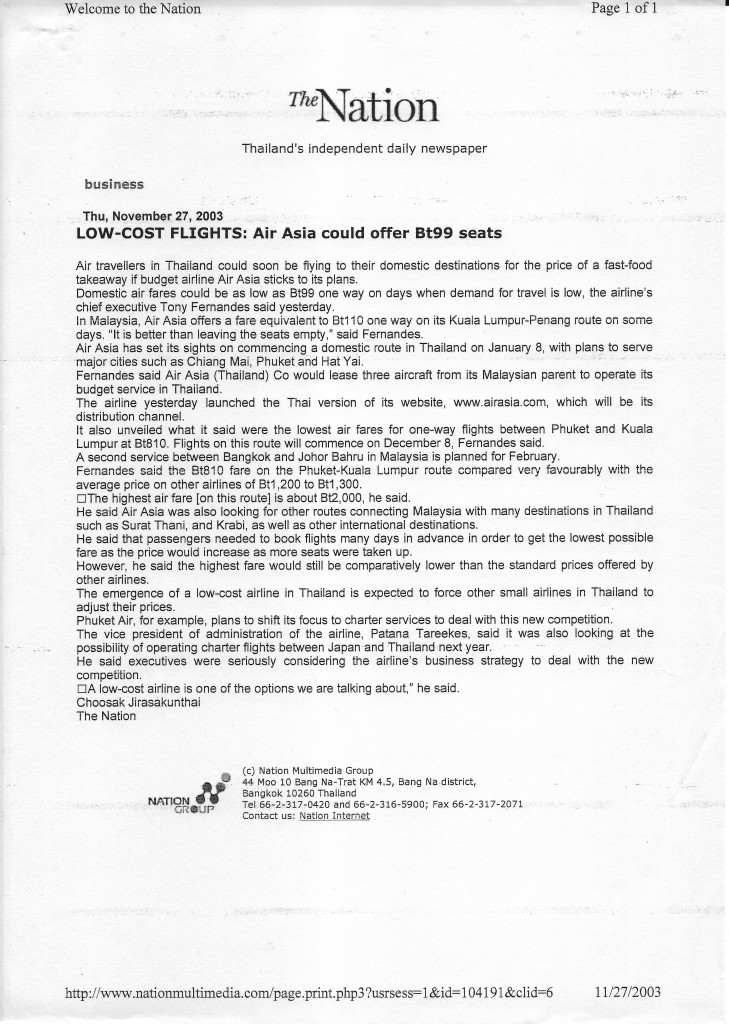 Welcome to the Nation

Page 1 of 1

The Nation

Thailand's independent daily newspaper

business

Thu, November 27, 2003

LOW-COST FLIGHTS: Air Asia could offer Bt99 seats

Air travellers in Thailand could soon be flying to their domestic destinations for the price of a fast-food takeaway if budget airline Air Asia sticks to its plans.
Domestic air fares could be as low as Bt99 one way on days when demand for travel is low, the airline's chief executive Tony Fernandes said yesterday.
In Malaysia, Air Asia offers a fare equivalent to Bt110 one way on its Kuala Lumpur-Penang route on some days. "It is better than leaving the seats empty," said Fernandes.
Air Asia has set its sights on commencing a domestic route in Thailand on January 8, with plans to serve major cities such as Chiang Mai, Phuket and Hat Yai.
Fernandes said Air Asia (Thailand) Co would lease three aircraft from its Malaysian parent to operate its budget service in Thailand.
The airline yesterday launched the Thai version of its website, www.airasia.com, which will be its distribution channel.
It also unveiled what it said were the lowest air fares for one-way flights between Phuket and Kuala Lumpur at Bt810. Flights on this route will commence on December 8, Fernandes said.
A second service between Bangkok and Johor Bahru in Malaysia is planned for February.
Fernandes said the Bt810 fare on the Phuket-Kuala Lumpur route compared very favourably with the average price on other airlines of Bt1,200 to Bt1,300.
□The highest air fare [on this route] is about Bt2,000, he said.
He said Air Asia was also looking for other routes connecting Malaysia with many destinations in Thailand such as Surat Thani, and Krabi, as well as other international destinations.
He said that passengers needed to book flights many days in advance in order to get the lowest possible fare as the price would increase as more seats were taken up.
However, he said the highest fare would still be comparatively lower than the standard prices offered by other airlines.
The emergence of a low-cost airline in Thailand is expected to force other small airlines in Thailand to adjust their prices.
Phuket Air, for example, plans to shift its focus to charter services to deal with this new competition.
The vice president of administration of the airline, Patana Tareekes, said it was also looking at the possibility of operating charter flights between Japan and Thailand next year.
He said executives were seriously considering the airline's business strategy to deal with the new competition.
□A low-cost airline is one of the options we are talking about," he said.
Choosak Jirasakunthai
The Nation

NATION GROUP

(c) Nation Multimedia Group
44 Moo 10 Bang Na-Trat KM 4.5, Bang Na district,
Bangkok 10260 Thailand
Tel 66-2-317-0420 and 66-2-316-5900; Fax 66-2-317-2071
Contact us: Nation Internet

http://www.nationmultimedia.com/page.print.php3?usrsess=1&id=104191&clid=6

11/27/2003